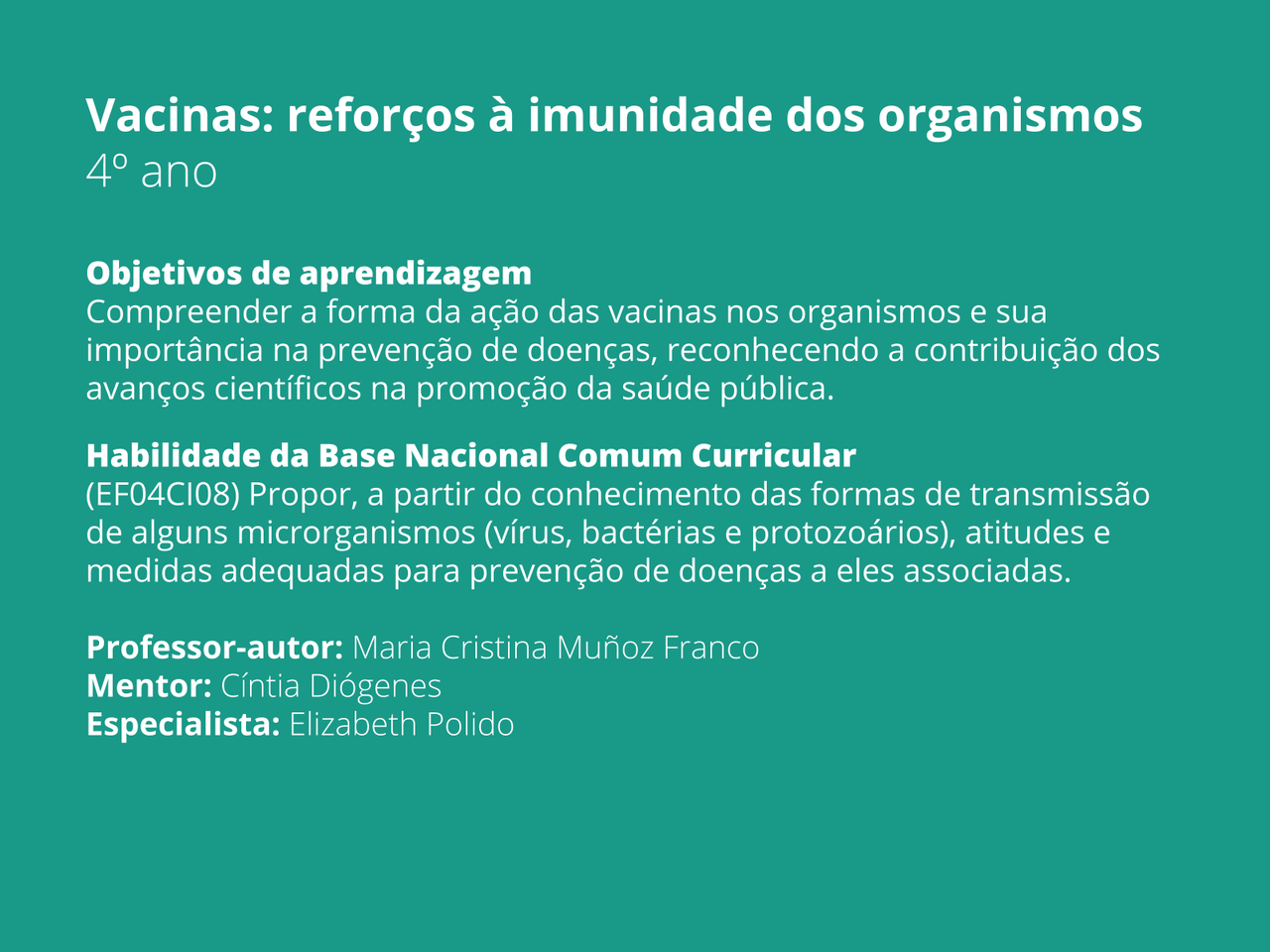 Vacinas: reforços à imunidade dos organismos
4º ano

Objetivos de aprendizagem
Compreender a forma da ação das vacinas nos organismos e sua importância na prevenção de doenças, reconhecendo a contribuição dos avanços científicos na promoção da saúde pública.

Habilidade da Base Nacional Comum Curricular
(EF04CI08) Propor, a partir do conhecimento das formas de transmissão de alguns microrganismos (vírus, bactérias e protozoários), atitudes e medidas adequadas para prevenção de doenças a eles associadas.

Professor-autor: Maria Cristina Muñoz Franco
Mentor: Cíntia Diógenes
Especialista: Elizabeth Polido